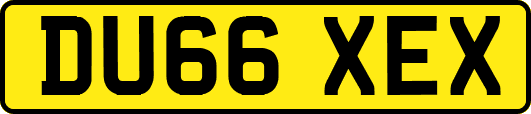 DU66 XEX